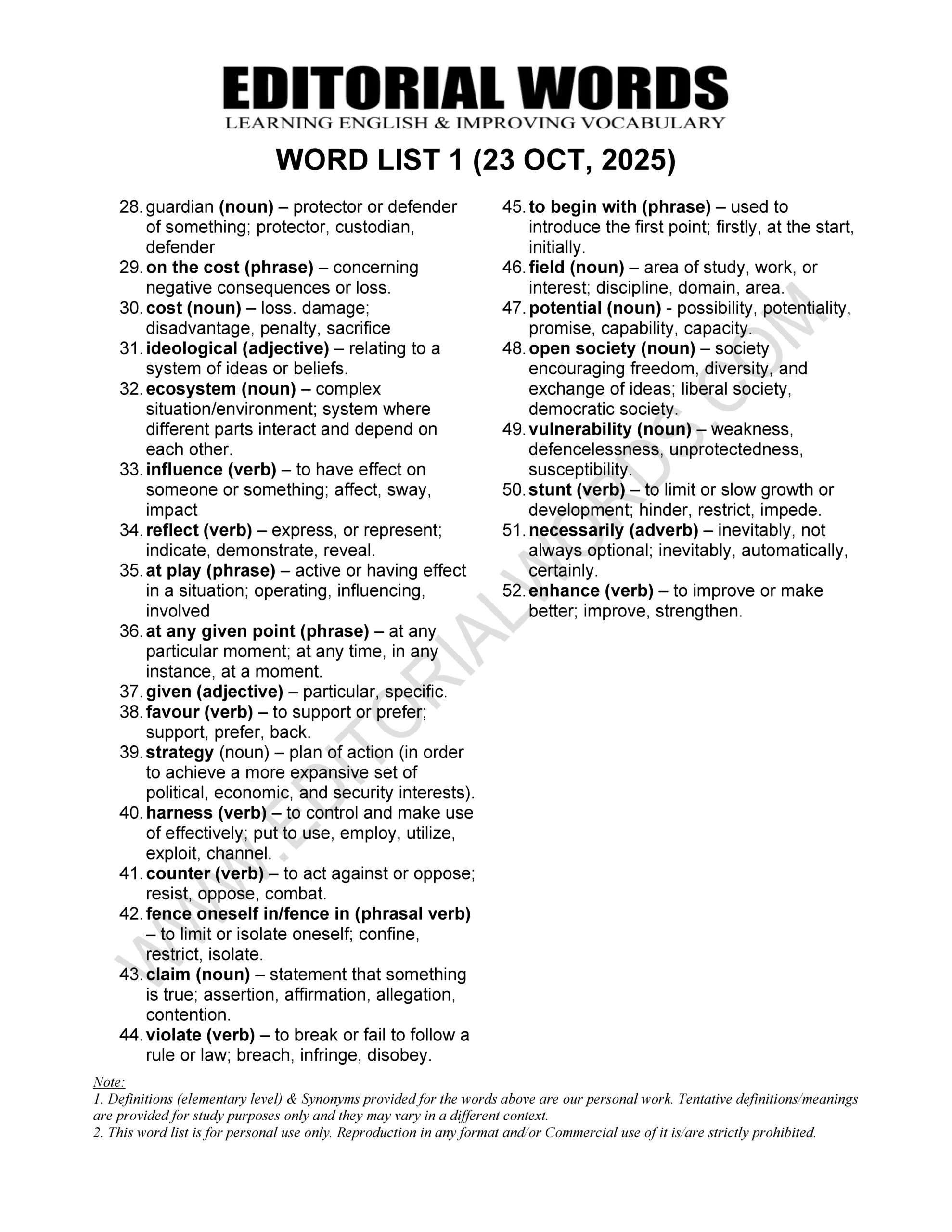 EDITORIAL WORDS
LEARNING ENGLISH & IMPROVING VOCABULARY

WORD LIST 1 (23 OCT, 2025)

28. guardian (noun) – protector or defender of something; protector, custodian, defender
29. on the cost (phrase) – concerning negative consequences or loss.
30. cost (noun) – loss. damage; disadvantage, penalty, sacrifice
31. ideological (adjective) – relating to a system of ideas or beliefs.
32. ecosystem (noun) – complex situation/environment; system where different parts interact and depend on each other.
33. influence (verb) – to have effect on someone or something; affect, sway, impact
34. reflect (verb) – express, or represent; indicate, demonstrate, reveal.
35. at play (phrase) – active or having effect in a situation; operating, influencing, involved
36. at any given point (phrase) – at any particular moment; at any time, in any instance, at a moment.
37. given (adjective) – particular, specific.
38. favour (verb) – to support or prefer; support, prefer, back.
39. strategy (noun) – plan of action (in order to achieve a more expansive set of political, economic, and security interests).
40. harness (verb) – to control and make use of effectively; put to use, employ, utilize, exploit, channel.
41. counter (verb) – to act against or oppose; resist, oppose, combat.
42. fence oneself in/fence in (phrasal verb) – to limit or isolate oneself; confine, restrict, isolate.
43. claim (noun) – statement that something is true; assertion, affirmation, allegation, contention.
44. violate (verb) – to break or fail to follow a rule or law; breach, infringe, disobey.

45. to begin with (phrase) – used to introduce the first point; firstly, at the start, initially.
46. field (noun) – area of study, work, or interest; discipline, domain, area.
47. potential (noun) - possibility, potentiality, promise, capability, capacity.
48. open society (noun) – society encouraging freedom, diversity, and exchange of ideas; liberal society, democratic society.
49. vulnerability (noun) – weakness, defencelessness, unprotectedness, susceptibility.
50. stunt (verb) – to limit or slow growth or development; hinder, restrict, impede.
51. necessarily (adverb) – inevitably, not always optional; inevitably, automatically, certainly.
52. enhance (verb) – to improve or make better; improve, strengthen.

WWW.EDITORIALWORDS.COM

Note:
1. Definitions (elementary level) & Synonyms provided for the words above are our personal work. Tentative definitions/meanings are provided for study purposes only and they may vary in a different context.
2. This word list is for personal use only. Reproduction in any format and/or Commercial use of it is/are strictly prohibited.